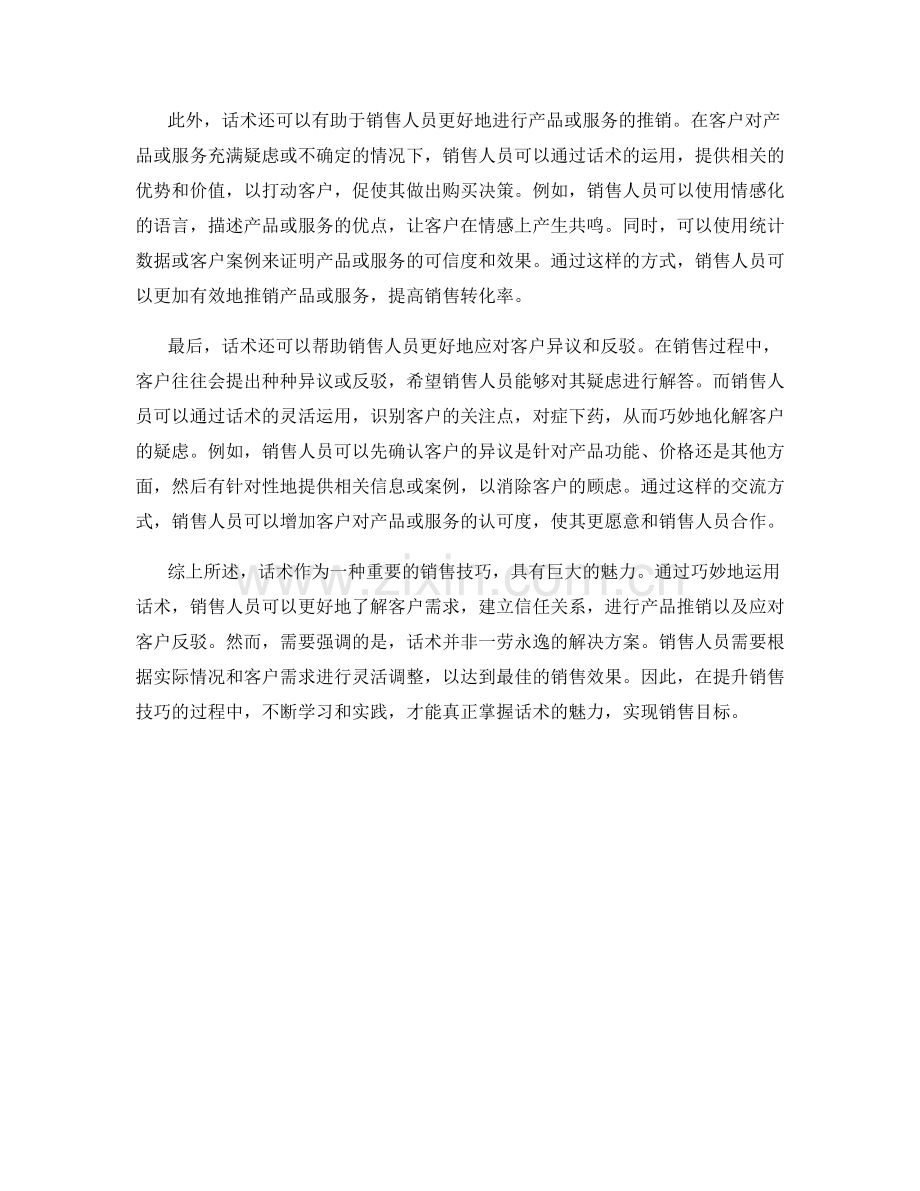 此外，话术还可以有助于销售人员更好地进行产品或服务的推销。在客户对产品或服务充满疑虑或不确定的情况下，销售人员可以通过话术的运用，提供相关的优势和价值，以打动客户，促使其做出购买决策。例如，销售人员可以使用情感化的语言，描述产品或服务的优点，让客户在情感上产生共鸣。同时，可以使用统计数据或客户案例来证明产品或服务的可信度和效果。通过这样的方式，销售人员可以更加有效地推销产品或服务，提高销售转化率。

最后，话术还可以帮助销售人员更好地应对客户异议和反驳。在销售过程中，客户往往会提出种种异议或反驳，希望销售人员能够对其疑虑进行解答。而销售人员可以通过话术的灵活运用，识别客户的关注点，对症下药，从而巧妙地化解客户的疑虑。例如，销售人员可以先确认客户的异议是针对产品功能、价格还是其他方面，然后有针对性地提供相关信息或案例，以消除客户的顾虑。通过这样的交流方式，销售人员可以增加客户对产品或服务的认可度，使其更愿意和销售人员合作。

综上所述，话术作为一种重要的销售技巧，具有巨大的魅力。通过巧妙地运用话术，销售人员可以更好地了解客户需求，建立信任关系，进行产品推销以及应对客户反驳。然而，需要强调的是，话术并非一劳永逸的解决方案。销售人员需要根据实际情况和客户需求进行灵活调整，以达到最佳的销售效果。因此，在提升销售技巧的过程中，不断学习和实践，才能真正掌握话术的魅力，实现销售目标。

www.zixin.com.cn